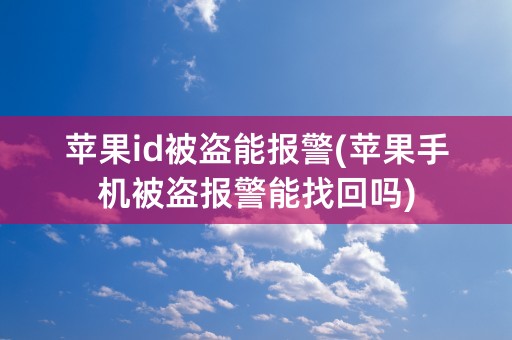 苹果id被盗能报警(苹果手机被盗报警能找回吗)